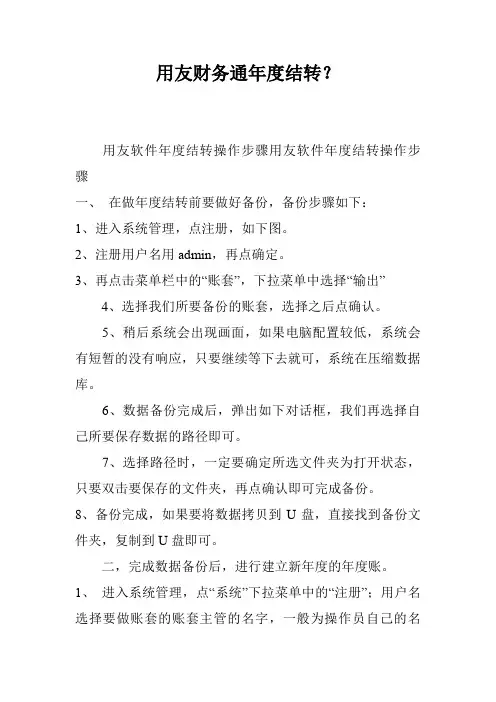 用友财务通年度结转?

用友软件年度结转操作步骤用友软件年度结转操作步骤

一、 在做年度结转前要做好备份，备份步骤如下：

1、进入系统管理，点注册，如下图。

2、注册用户名用 admin，再点确定。

3、再点击菜单栏中的“账套”，下拉菜单中选择“输出”

4、选择我们所要备份的账套，选择之后点确认。

5、稍后系统会出现画面，如果电脑配置较低，系统会有短暂的没有响应，只要继续等下去就可，系统在压缩数据库。

6、数据备份完成后，弹出如下对话框，我们再选择自己所要保存数据的路径即可。

7、选择路径时，一定要确定所选文件夹为打开状态，只要双击要保存的文件夹，再点确认即可完成备份。

8、备份完成，如果要将数据拷贝到 U 盘，直接找到备份文件夹，复制到 U 盘即可。

二，完成数据备份后，进行建立新年度的年度账。

1、 进入系统管理，点“系统”下拉菜单中的“注册”；用户名选择要做账套的账套主管的名字，一般为操作员自己的名